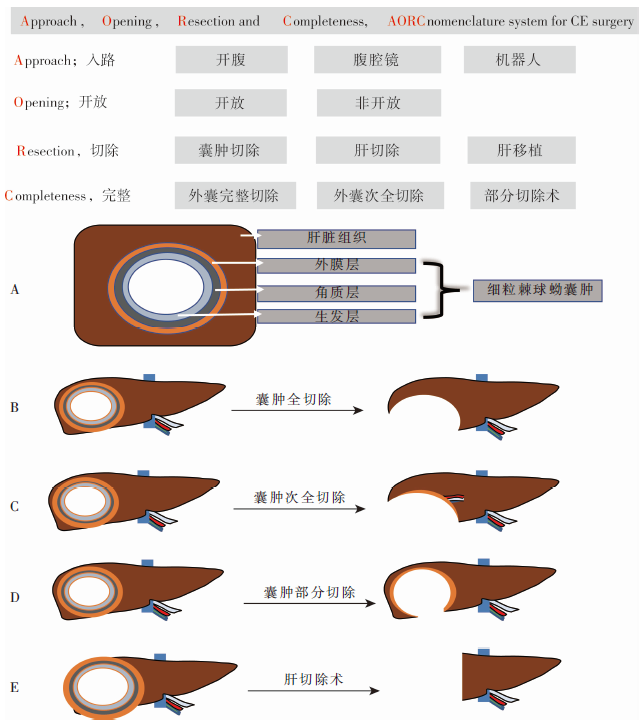 Approach, Opening, Resection and Completeness, AORCnomenclature system for CE surgery

Approach；入路 开腹 腹腔镜 机器人

Opening；开放 开放 非开放

Resection，切除 囊肿切除 肝切除 肝移植

Completeness，完整 外囊完整切除 外囊次全切除 部分切除术

A

肝脏组织

外膜层

角质层

生发层

细粒棘球蚴囊肿

B 囊肿全切除

C 囊肿次全切除

D 囊肿部分切除

E 肝切除术